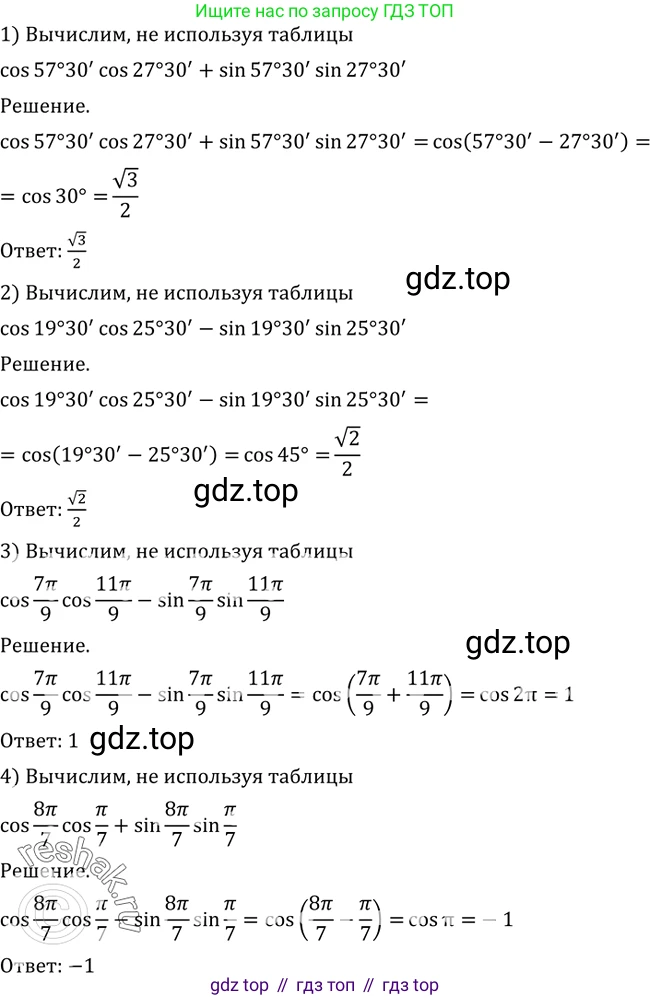 Ищите нас по запросу ГДЗ ТОП

1) Вычислим, не используя таблицы

$\cos 57°30' \cos 27°30' + \sin 57°30' \sin 27°30'$

Решение.

$\cos 57°30' \cos 27°30' + \sin 57°30' \sin 27°30' = \cos(57°30' - 27°30') =$
$= \cos 30° = \frac{\sqrt{3}}{2}$

Ответ: $\frac{\sqrt{3}}{2}$

gdz.top

2) Вычислим, не используя таблицы

$\cos 19°30' \cos 25°30' - \sin 19°30' \sin 25°30'$

Решение.

$\cos 19°30' \cos 25°30' - \sin 19°30' \sin 25°30' =$
$= \cos(19°30' - 25°30') = \cos 45° = \frac{\sqrt{2}}{2}$

gdz.top

Ответ: $\frac{\sqrt{2}}{2}$

3) Вычислим, не используя таблицы

$\cos\frac{7\pi}{9}\cos\frac{11\pi}{9} - \sin\frac{7\pi}{9}\sin\frac{11\pi}{9}$

Решение.

gdz.top

$\cos\frac{7\pi}{9}\cos\frac{11\pi}{9} - \sin\frac{7\pi}{9}\sin\frac{11\pi}{9} = \cos\left(\frac{7\pi}{9} + \frac{11\pi}{9}\right) = \cos 2\pi = 1$

Ответ: 1 gdz.top

4) Вычислим, не используя таблицы

$\cos\frac{8\pi}{7}\cos\frac{\pi}{7} + \sin\frac{8\pi}{7}\sin\frac{\pi}{7}$

reshak.ru

Решение.

$\cos\frac{8\pi}{7}\cos\frac{\pi}{7} + \sin\frac{8\pi}{7}\sin\frac{\pi}{7} = \cos\left(\frac{8\pi}{7} - \frac{\pi}{7}\right) = \cos\pi = -1$

Ответ: $-1$

gdz top // гдз топ // гдз top